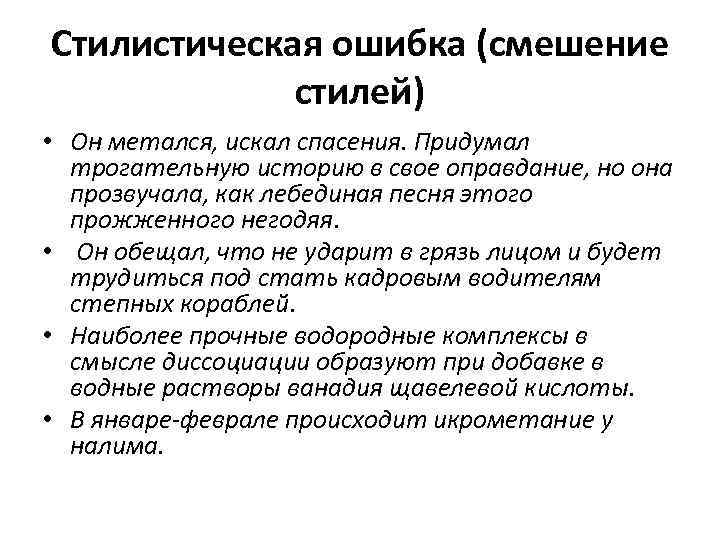 Стилистическая ошибка (смешение стилей)

• Он метался, искал спасения. Придумал трогательную историю в свое оправдание, но она прозвучала, как лебединая песня этого прожженного негодяя.

• Он обещал, что не ударит в грязь лицом и будет трудиться под стать кадровым водителям степных кораблей.

• Наиболее прочные водородные комплексы в смысле диссоциации образуют при добавке в водные растворы ванадия щавелевой кислоты.

• В январе-феврале происходит икрометание у налима.